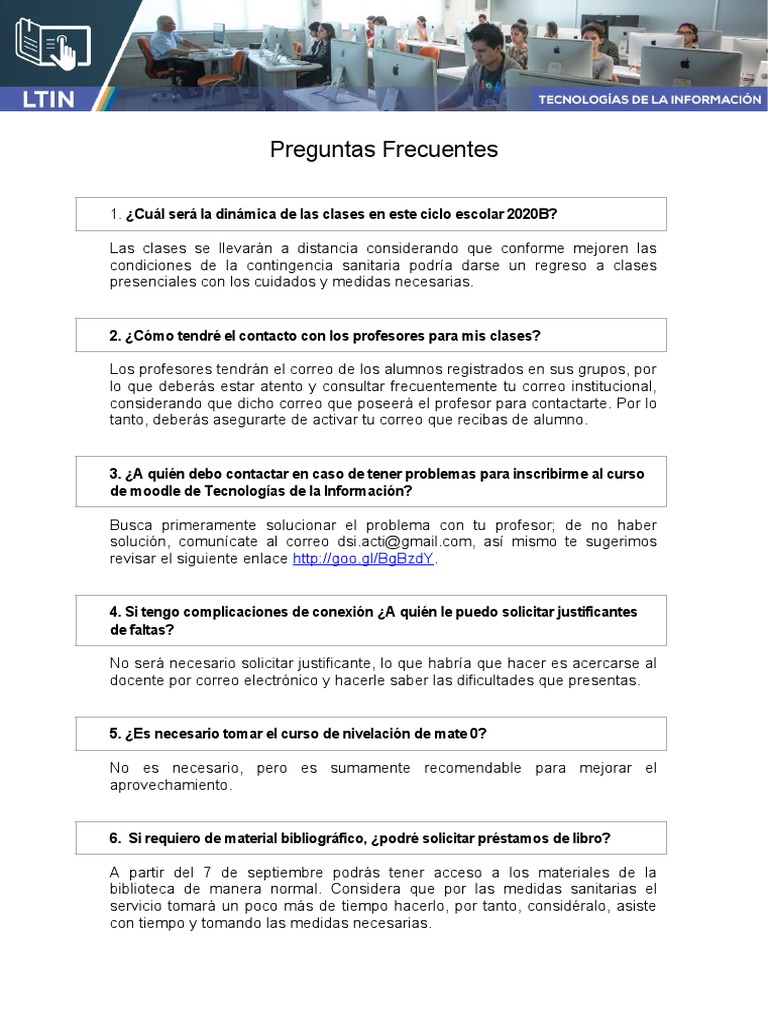 LTIN

TECNOLOGÍAS DE LA INFORMACIÓN

Preguntas Frecuentes

1. ¿Cuál será la dinámica de las clases en este ciclo escolar 2020B?

Las clases se llevarán a distancia considerando que conforme mejoren las condiciones de la contingencia sanitaria podría darse un regreso a clases presenciales con los cuidados y medidas necesarias.

2. ¿Cómo tendré el contacto con los profesores para mis clases?

Los profesores tendrán el correo de los alumnos registrados en sus grupos, por lo que deberás estar atento y consultar frecuentemente tu correo institucional, considerando que dicho correo que poseerá el profesor para contactarte. Por lo tanto, deberás asegurarte de activar tu correo que recibas de alumno.

3. ¿A quién debo contactar en caso de tener problemas para inscribirme al curso de moodle de Tecnologías de la Información?

Busca primeramente solucionar el problema con tu profesor; de no haber solución, comunícate al correo dsi.acti@gmail.com, así mismo te sugerimos revisar el siguiente enlace http://goo.gl/BgBzdY.

4. Si tengo complicaciones de conexión ¿A quién le puedo solicitar justificantes de faltas?

No será necesario solicitar justificante, lo que habría que hacer es acercarse al docente por correo electrónico y hacerle saber las dificultades que presentas.

5. ¿Es necesario tomar el curso de nivelación de mate 0?

No es necesario, pero es sumamente recomendable para mejorar el aprovechamiento.

6. Si requiero de material bibliográfico, ¿podré solicitar préstamos de libro?

A partir del 7 de septiembre podrás tener acceso a los materiales de la biblioteca de manera normal. Considera que por las medidas sanitarias el servicio tomará un poco más de tiempo hacerlo, por tanto, considéralo, asiste con tiempo y tomando las medidas necesarias.